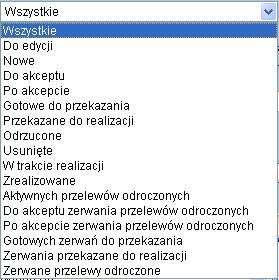 Wszystkie

Wszystkie
Do edycji
Nowe
Do akceptu
Po akcepcie
Gotowe do przekazania
Przekazane do realizacji
Odrzucone
Usunięte
W trakcie realizacji
Zrealizowane
Aktywnych przelewów odroczonych
Do akceptu zerwania przelewów odroczonych
Po akcepcie zerwania przelewów odroczonych
Gotowych zerwań do przekazania
Zerwania przekazane do realizacji
Zerwane przelewy odroczone